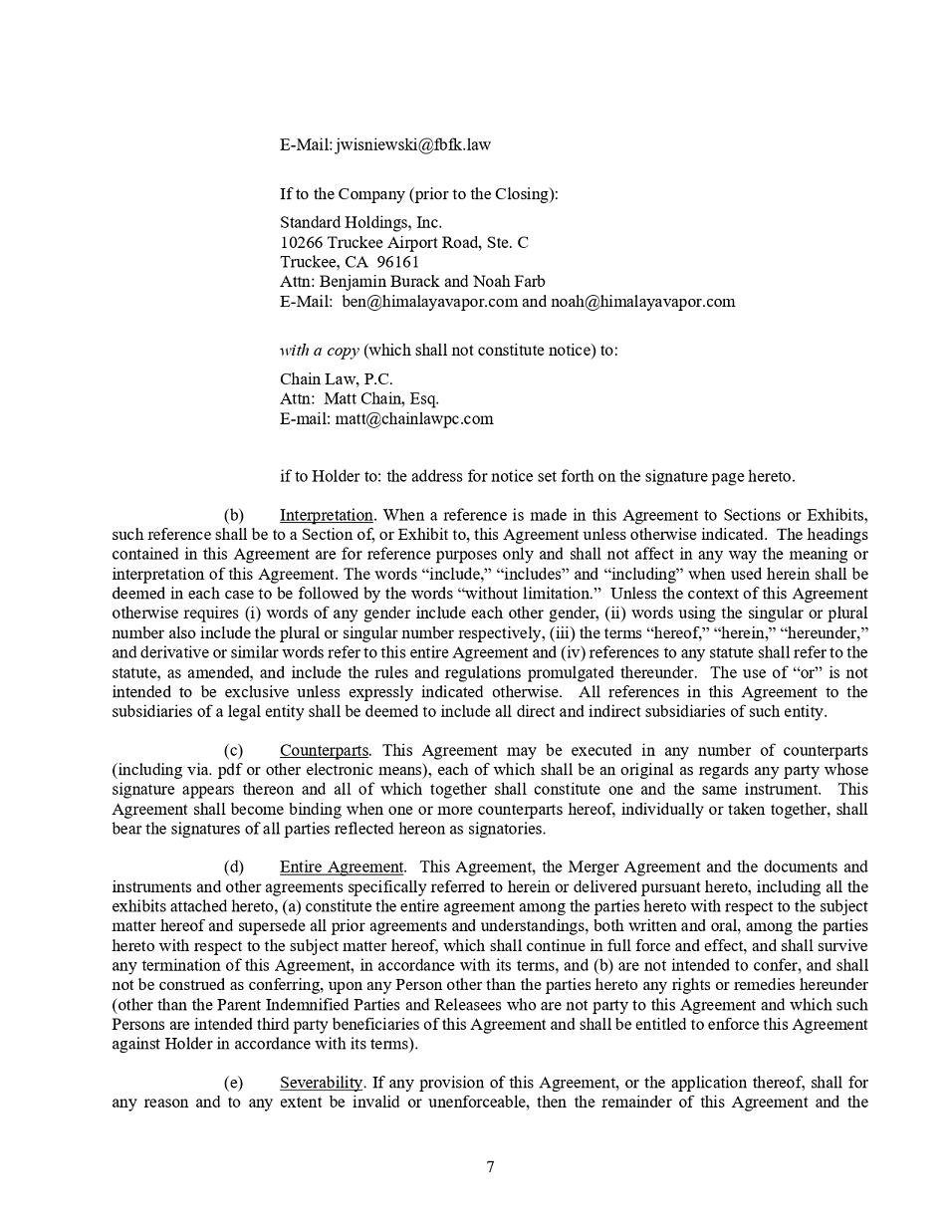 E-Mail: jwisniewski@fbfk.law

If to the Company (prior to the Closing):

Standard Holdings, Inc.
10266 Truckee Airport Road, Ste. C
Truckee, CA 96161
Attn: Benjamin Burack and Noah Farb
E-Mail: ben@himalayavapor.com and noah@himalayavapor.com

with a copy (which shall not constitute notice) to:

Chain Law, P.C.
Attn: Matt Chain, Esq.
E-mail: matt@chainlawpc.com

if to Holder to: the address for notice set forth on the signature page hereto.

(b) Interpretation. When a reference is made in this Agreement to Sections or Exhibits, such reference shall be to a Section of, or Exhibit to, this Agreement unless otherwise indicated. The headings contained in this Agreement are for reference purposes only and shall not affect in any way the meaning or interpretation of this Agreement. The words "include," "includes" and "including" when used herein shall be deemed in each case to be followed by the words "without limitation." Unless the context of this Agreement otherwise requires (i) words of any gender include each other gender, (ii) words using the singular or plural number also include the plural or singular number respectively, (iii) the terms "hereof," "herein," "hereunder," and derivative or similar words refer to this entire Agreement and (iv) references to any statute shall refer to the statute, as amended, and include the rules and regulations promulgated thereunder. The use of "or" is not intended to be exclusive unless expressly indicated otherwise. All references in this Agreement to the subsidiaries of a legal entity shall be deemed to include all direct and indirect subsidiaries of such entity.

(c) Counterparts. This Agreement may be executed in any number of counterparts (including via. pdf or other electronic means), each of which shall be an original as regards any party whose signature appears thereon and all of which together shall constitute one and the same instrument. This Agreement shall become binding when one or more counterparts hereof, individually or taken together, shall bear the signatures of all parties reflected hereon as signatories.

(d) Entire Agreement. This Agreement, the Merger Agreement and the documents and instruments and other agreements specifically referred to herein or delivered pursuant hereto, including all the exhibits attached hereto, (a) constitute the entire agreement among the parties hereto with respect to the subject matter hereof and supersede all prior agreements and understandings, both written and oral, among the parties hereto with respect to the subject matter hereof, which shall continue in full force and effect, and shall survive any termination of this Agreement, in accordance with its terms, and (b) are not intended to confer, and shall not be construed as conferring, upon any Person other than the parties hereto any rights or remedies hereunder (other than the Parent Indemnified Parties and Releasees who are not party to this Agreement and which such Persons are intended third party beneficiaries of this Agreement and shall be entitled to enforce this Agreement against Holder in accordance with its terms).

(e) Severability. If any provision of this Agreement, or the application thereof, shall for any reason and to any extent be invalid or unenforceable, then the remainder of this Agreement and the

7